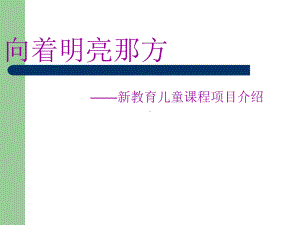 向着明亮那方

——新教育儿童课程项目介绍